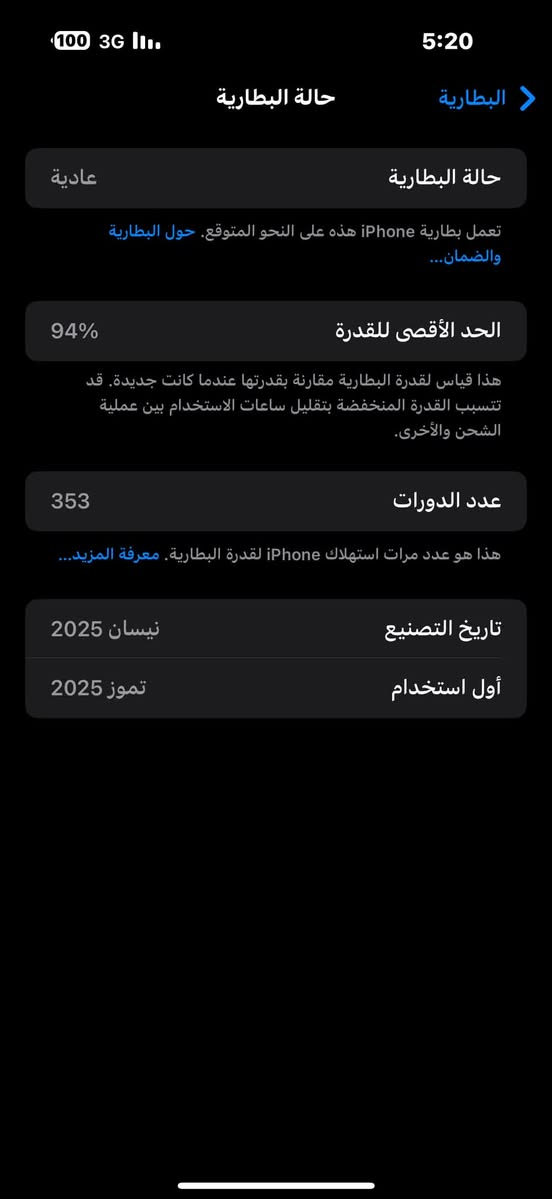 5:20
3G 100

البطارية
حالة البطارية

حالة البطارية
عادية

تعمل بطارية iPhone هذه على النحو المتوقع. حول البطارية والضمان...

الحد الأقصى للقدرة
94%

هذا قياس لقدرة البطارية مقارنة بقدرتها عندما كانت جديدة. قد تتسبب القدرة المنخفضة بتقليل ساعات الاستخدام بين عملية الشحن والأخرى.

عدد الدورات
353

هذا هو عدد مرات استهلاك iPhone لقدرة البطارية. معرفة المزيد...

تاريخ التصنيع
نيسان 2025

أول استخدام
تموز 2025